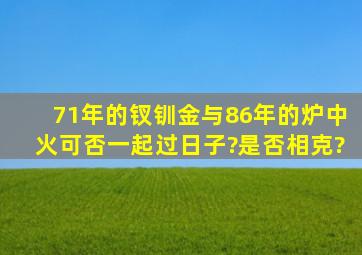 71年的钗钏金与86年的炉中火可否一起过日子?是否相克?